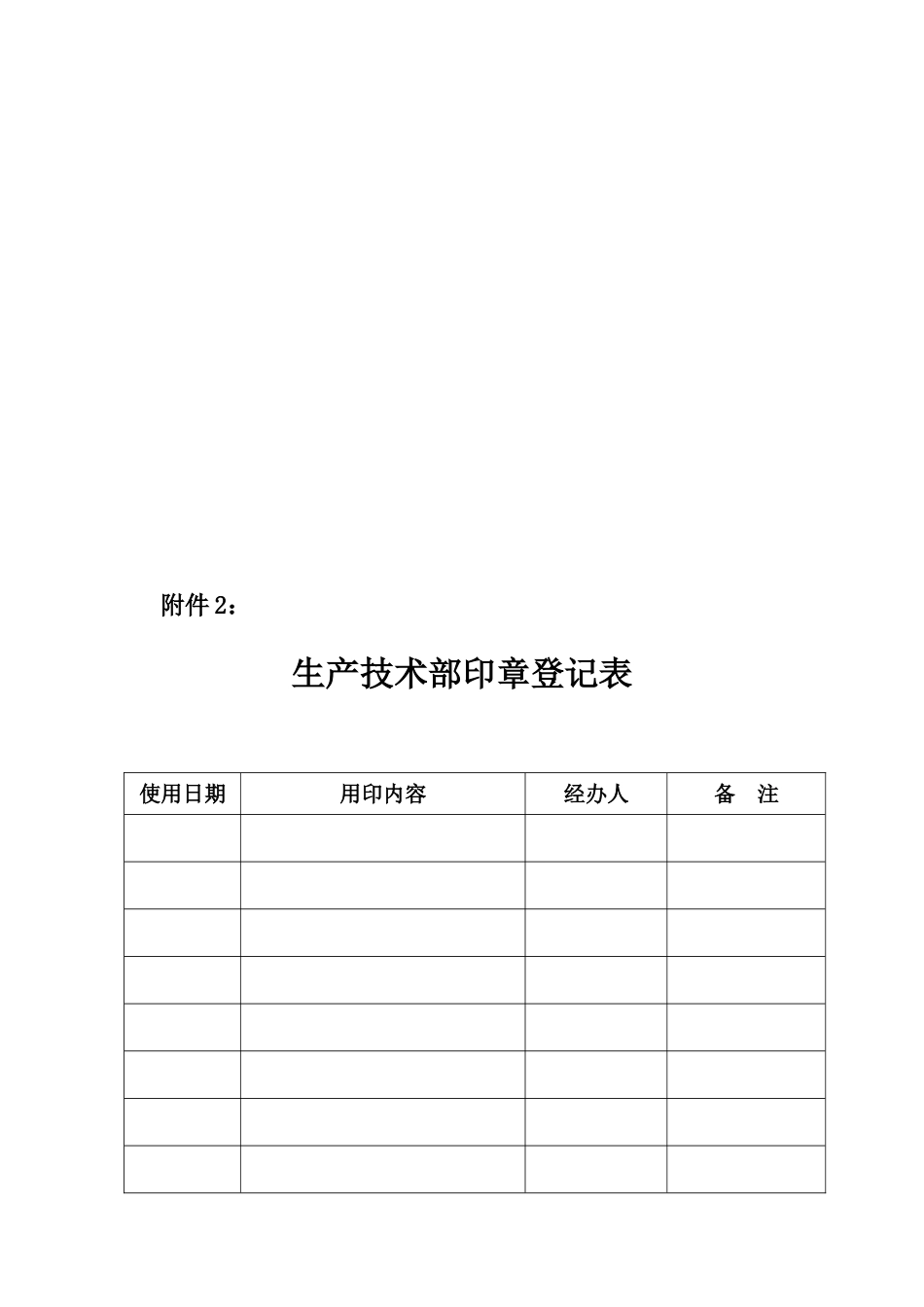 附件2：

生产技术部印章登记表

| 使用日期 | 用印内容 | 经办人 | 备 注 |
|---|---|---|---|
|  |  |  |  |
|  |  |  |  |
|  |  |  |  |
|  |  |  |  |
|  |  |  |  |
|  |  |  |  |
|  |  |  |  |
|  |  |  |  |